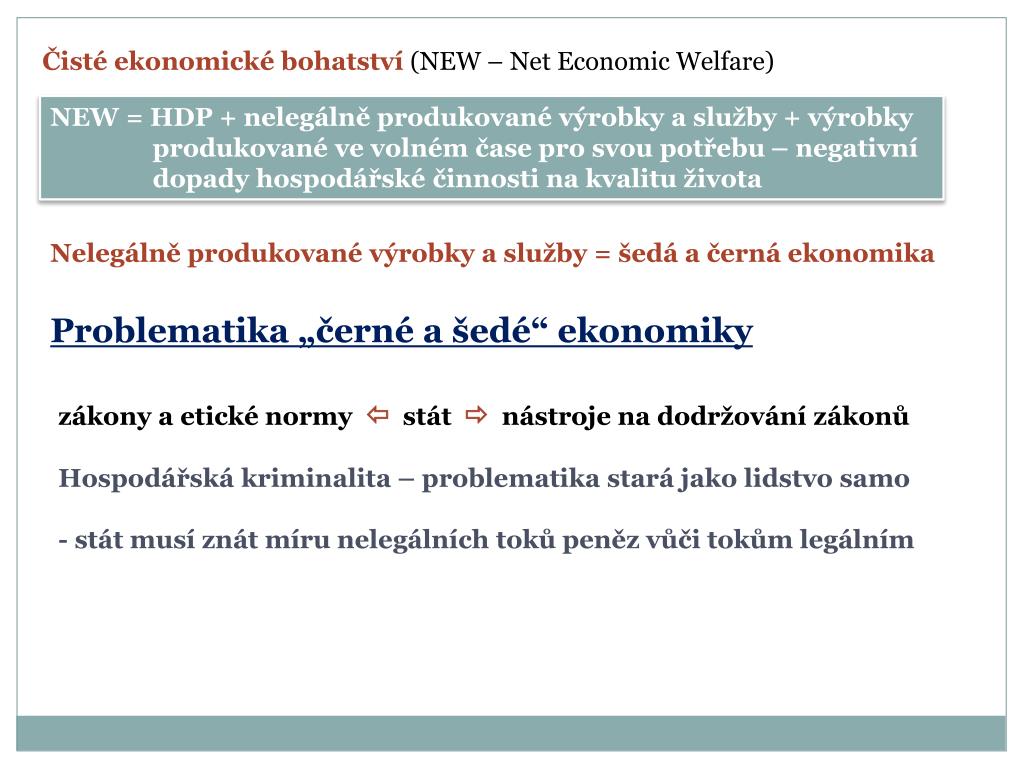 Čisté ekonomické bohatství (NEW – Net Economic Welfare)

NEW = HDP + nelegálně produkované výrobky a služby + výrobky produkované ve volném čase pro svou potřebu – negativní dopady hospodářské činnosti na kvalitu života

Nelegálně produkované výrobky a služby = šedá a černá ekonomika

Problematika „černé a šedé“ ekonomiky

zákony a etické normy ⇦ stát ⇨ nástroje na dodržování zákonů

Hospodářská kriminalita – problematika stará jako lidstvo samo

- stát musí znát míru nelegálních toků peněz vůči tokům legálním